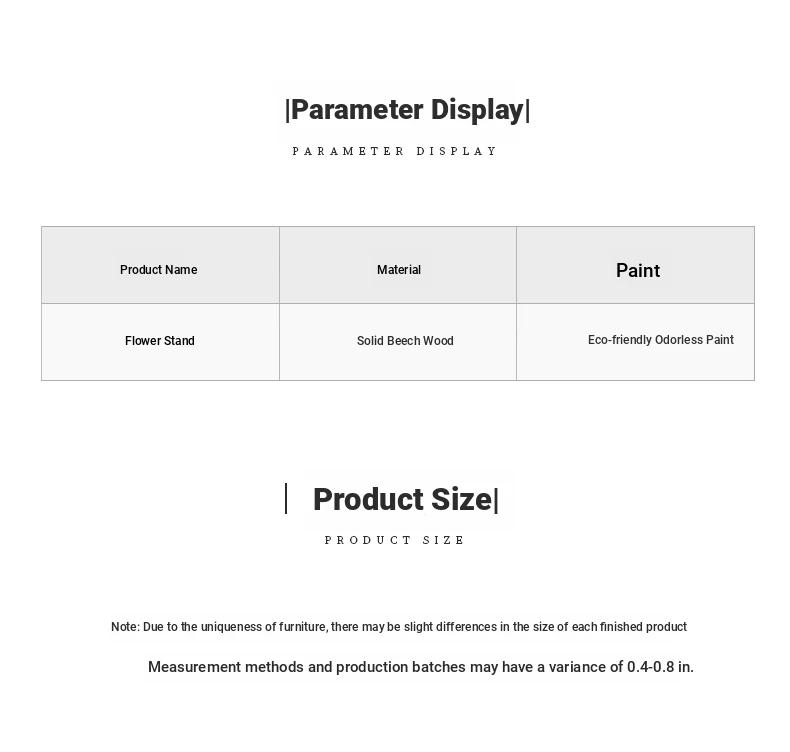 |Parameter Display|

PARAMETER DISPLAY

| Product Name | Material | Paint |
|---|---|---|
| Flower Stand | Solid Beech Wood | Eco-friendly Odorless Paint |

| Product Size|

PRODUCT SIZE

Note: Due to the uniqueness of furniture, there may be slight differences in the size of each finished product

Measurement methods and production batches may have a variance of 0.4-0.8 in.